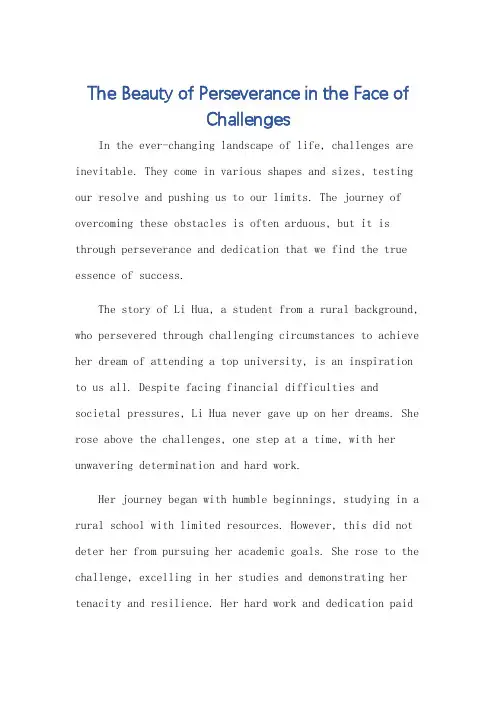 The Beauty of Perseverance in the Face of Challenges

In the ever-changing landscape of life, challenges are inevitable. They come in various shapes and sizes, testing our resolve and pushing us to our limits. The journey of overcoming these obstacles is often arduous, but it is through perseverance and dedication that we find the true essence of success.

The story of Li Hua, a student from a rural background, who persevered through challenging circumstances to achieve her dream of attending a top university, is an inspiration to us all. Despite facing financial difficulties and societal pressures, Li Hua never gave up on her dreams. She rose above the challenges, one step at a time, with her unwavering determination and hard work.

Her journey began with humble beginnings, studying in a rural school with limited resources. However, this did not deter her from pursuing her academic goals. She rose to the challenge, excelling in her studies and demonstrating her tenacity and resilience. Her hard work and dedication paid